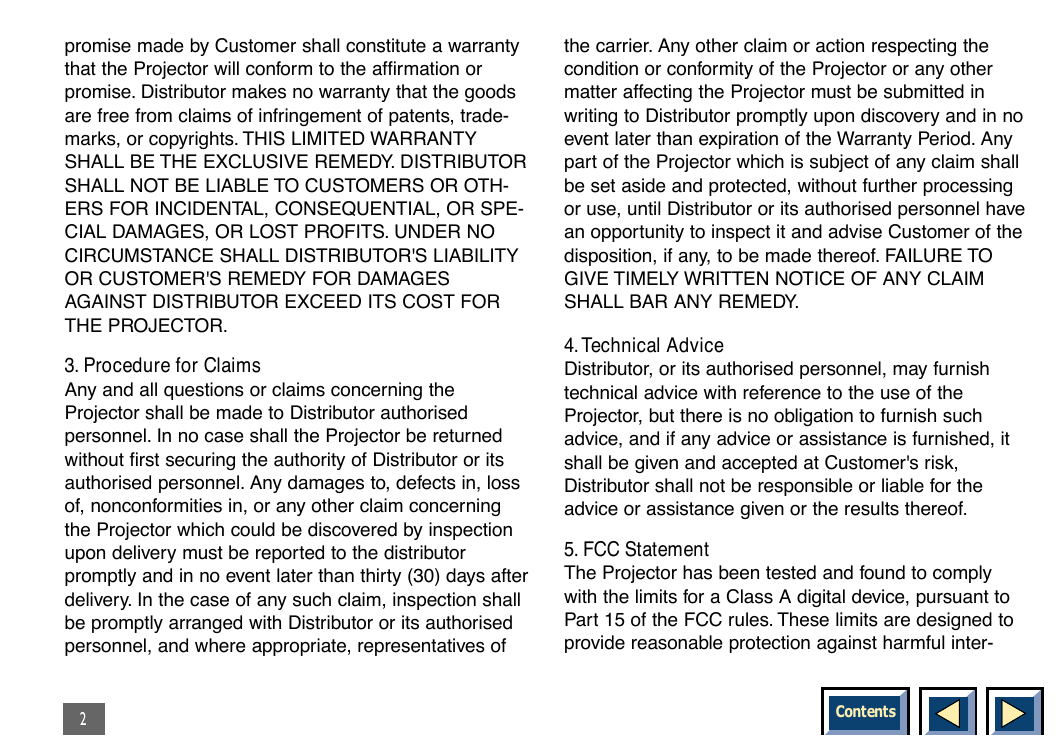 promise made by Customer shall constitute a warranty that the Projector will conform to the affirmation or promise. Distributor makes no warranty that the goods are free from claims of infringement of patents, trademarks, or copyrights. THIS LIMITED WARRANTY SHALL BE THE EXCLUSIVE REMEDY. DISTRIBUTOR SHALL NOT BE LIABLE TO CUSTOMERS OR OTHERS FOR INCIDENTAL, CONSEQUENTIAL, OR SPECIAL DAMAGES, OR LOST PROFITS. UNDER NO CIRCUMSTANCE SHALL DISTRIBUTOR'S LIABILITY OR CUSTOMER'S REMEDY FOR DAMAGES AGAINST DISTRIBUTOR EXCEED ITS COST FOR THE PROJECTOR.

3. Procedure for Claims
Any and all questions or claims concerning the Projector shall be made to Distributor authorised personnel. In no case shall the Projector be returned without first securing the authority of Distributor or its authorised personnel. Any damages to, defects in, loss of, nonconformities in, or any other claim concerning the Projector which could be discovered by inspection upon delivery must be reported to the distributor promptly and in no event later than thirty (30) days after delivery. In the case of any such claim, inspection shall be promptly arranged with Distributor or its authorised personnel, and where appropriate, representatives of the carrier. Any other claim or action respecting the condition or conformity of the Projector or any other matter affecting the Projector must be submitted in writing to Distributor promptly upon discovery and in no event later than expiration of the Warranty Period. Any part of the Projector which is subject of any claim shall be set aside and protected, without further processing or use, until Distributor or its authorised personnel have an opportunity to inspect it and advise Customer of the disposition, if any, to be made thereof. FAILURE TO GIVE TIMELY WRITTEN NOTICE OF ANY CLAIM SHALL BAR ANY REMEDY.

4. Technical Advice
Distributor, or its authorised personnel, may furnish technical advice with reference to the use of the Projector, but there is no obligation to furnish such advice, and if any advice or assistance is furnished, it shall be given and accepted at Customer's risk, Distributor shall not be responsible or liable for the advice or assistance given or the results thereof.

5. FCC Statement
The Projector has been tested and found to comply with the limits for a Class A digital device, pursuant to Part 15 of the FCC rules. These limits are designed to provide reasonable protection against harmful inter-

2

Contents